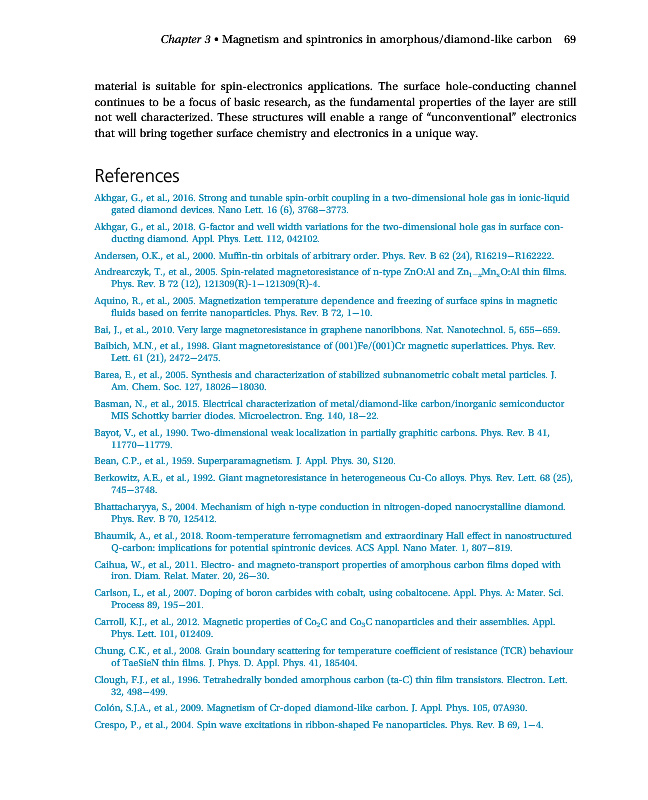 Chapter 3 • Magnetism and spintronics in amorphous/diamond-like carbon 69

material is suitable for spin-electronics applications. The surface hole-conducting channel continues to be a focus of basic research, as the fundamental properties of the layer are still not well characterized. These structures will enable a range of "unconventional" electronics that will bring together surface chemistry and electronics in a unique way.

References

Akhgar, G., et al., 2016. Strong and tunable spin-orbit coupling in a two-dimensional hole gas in ionic-liquid gated diamond devices. Nano Lett. 16 (6), 3768–3773.

Akhgar, G., et al., 2018. G-factor and well width variations for the two-dimensional hole gas in surface conducting diamond. Appl. Phys. Lett. 112, 042102.

Andersen, O.K., et al., 2000. Muffin-tin orbitals of arbitrary order. Phys. Rev. B 62 (24), R16219–R162222.

Andrearczyk, T., et al., 2005. Spin-related magnetoresistance of n-type ZnO:Al and $Zn_{1-x}Mn_xO$:Al thin films. Phys. Rev. B 72 (12), 121309(R)-1–121309(R)-4.

Aquino, R., et al., 2005. Magnetization temperature dependence and freezing of surface spins in magnetic fluids based on ferrite nanoparticles. Phys. Rev. B 72, 1–10.

Bai, J., et al., 2010. Very large magnetoresistance in graphene nanoribbons. Nat. Nanotechnol. 5, 655–659.

Baibich, M.N., et al., 1998. Giant magnetoresistance of (001)Fe/(001)Cr magnetic superlattices. Phys. Rev. Lett. 61 (21), 2472–2475.

Barea, E., et al., 2005. Synthesis and characterization of stabilized subnanometric cobalt metal particles. J. Am. Chem. Soc. 127, 18026–18030.

Basman, N., et al., 2015. Electrical characterization of metal/diamond-like carbon/inorganic semiconductor MIS Schottky barrier diodes. Microelectron. Eng. 140, 18–22.

Bayot, V., et al., 1990. Two-dimensional weak localization in partially graphitic carbons. Phys. Rev. B 41, 11770–11779.

Bean, C.P., et al., 1959. Superparamagnetism. J. Appl. Phys. 30, S120.

Berkowitz, A.E., et al., 1992. Giant magnetoresistance in heterogeneous Cu-Co alloys. Phys. Rev. Lett. 68 (25), 745–3748.

Bhattacharyya, S., 2004. Mechanism of high n-type conduction in nitrogen-doped nanocrystalline diamond. Phys. Rev. B 70, 125412.

Bhaumik, A., et al., 2018. Room-temperature ferromagnetism and extraordinary Hall effect in nanostructured Q-carbon: implications for potential spintronic devices. ACS Appl. Nano Mater. 1, 807–819.

Caihua, W., et al., 2011. Electro- and magneto-transport properties of amorphous carbon films doped with iron. Diam. Relat. Mater. 20, 26–30.

Carlson, L., et al., 2007. Doping of boron carbides with cobalt, using cobaltocene. Appl. Phys. A: Mater. Sci. Process 89, 195–201.

Carroll, K.J., et al., 2012. Magnetic properties of $Co_2C$ and $Co_3C$ nanoparticles and their assemblies. Appl. Phys. Lett. 101, 012409.

Chung, C.K., et al., 2008. Grain boundary scattering for temperature coefficient of resistance (TCR) behaviour of TaeSieN thin films. J. Phys. D. Appl. Phys. 41, 185404.

Clough, F.J., et al., 1996. Tetrahedrally bonded amorphous carbon (ta-C) thin film transistors. Electron. Lett. 32, 498–499.

Colón, S.J.A., et al., 2009. Magnetism of Cr-doped diamond-like carbon. J. Appl. Phys. 105, 07A930.

Crespo, P., et al., 2004. Spin wave excitations in ribbon-shaped Fe nanoparticles. Phys. Rev. B 69, 1–4.